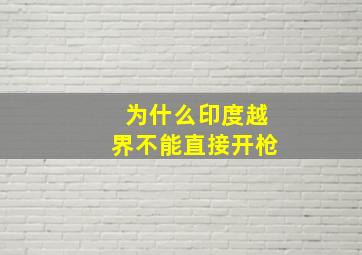 为什么印度越界不能直接开枪